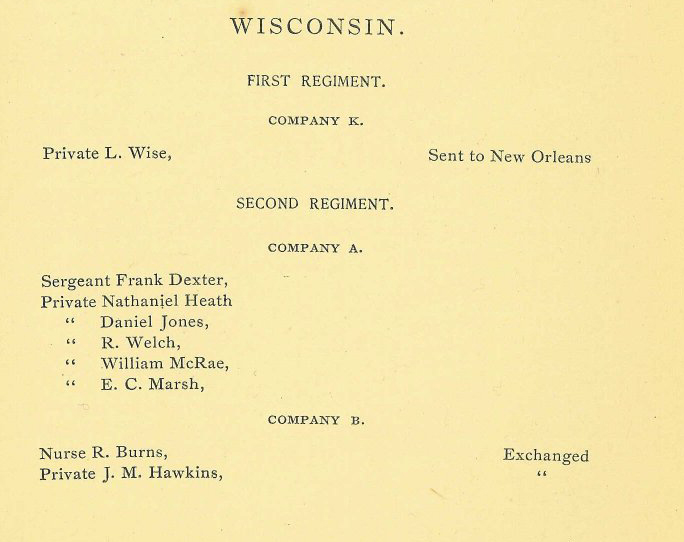 WISCONSIN.

FIRST REGIMENT.

COMPANY K.

Private L. Wise, Sent to New Orleans

SECOND REGIMENT.

COMPANY A.

Sergeant Frank Dexter,
Private Nathaniel Heath
" Daniel Jones,
" R. Welch,
" William McRae,
" E. C. Marsh,

COMPANY B.

Nurse R. Burns, Exchanged
Private J. M. Hawkins, "